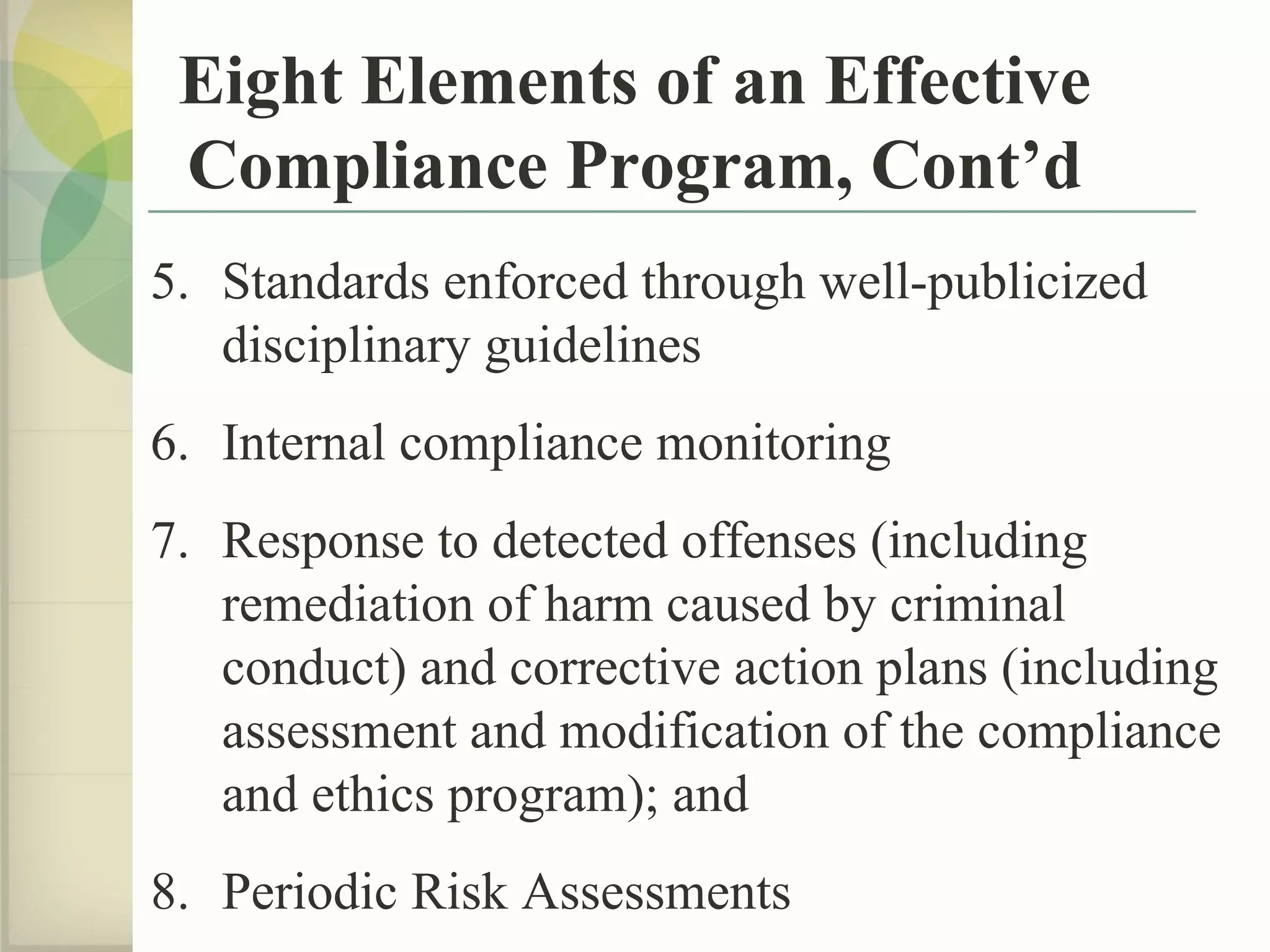 Eight Elements of an Effective Compliance Program, Cont'd

5. Standards enforced through well-publicized disciplinary guidelines

6. Internal compliance monitoring

7. Response to detected offenses (including remediation of harm caused by criminal conduct) and corrective action plans (including assessment and modification of the compliance and ethics program); and

8. Periodic Risk Assessments